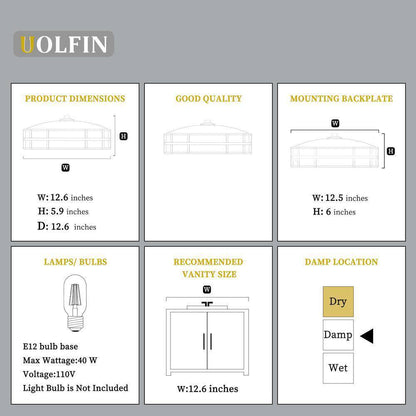 UOLFIN

PRODUCT DIMENSIONS

H

W

W: 12.6 inches
H: 5.9 inches
D: 12.6 inches

GOOD QUALITY

MOUNTING BACKPLATE

W

H

W: 12.5 inches
H: 6 inches

LAMPS/ BULBS

E12 bulb base
Max Wattage:40 W
Voltage:110V
Light Bulb is Not Included

RECOMMENDED VANITY SIZE

W

W:12.6 inches

DAMP LOCATION

Dry

Damp

Wet